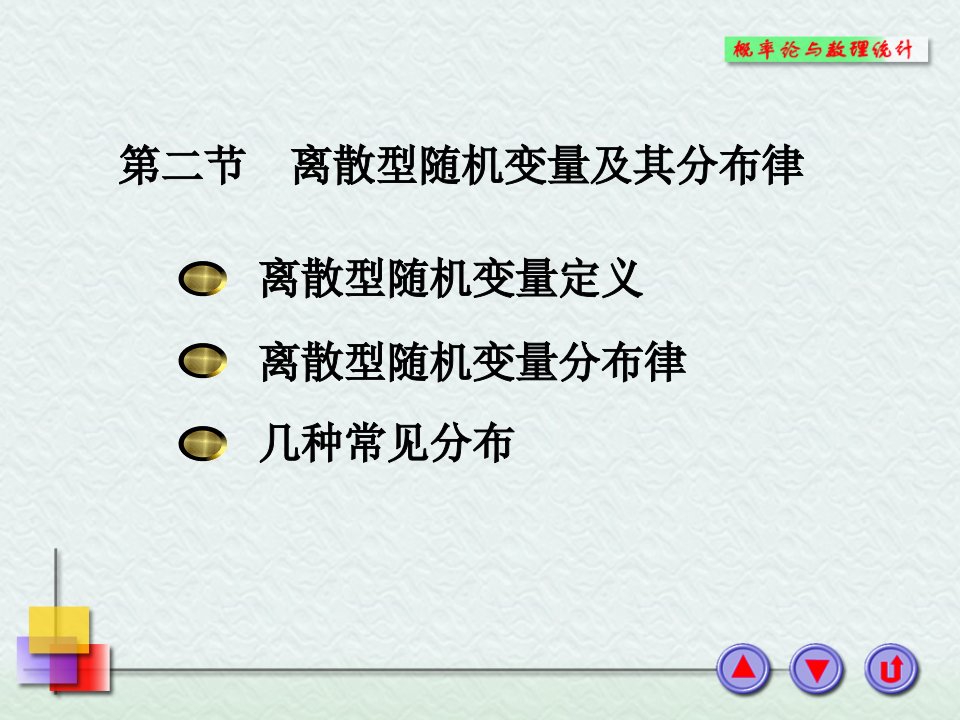 概率论与数理统计

第二节　离散型随机变量及其分布律

离散型随机变量定义

离散型随机变量分布律

几种常见分布